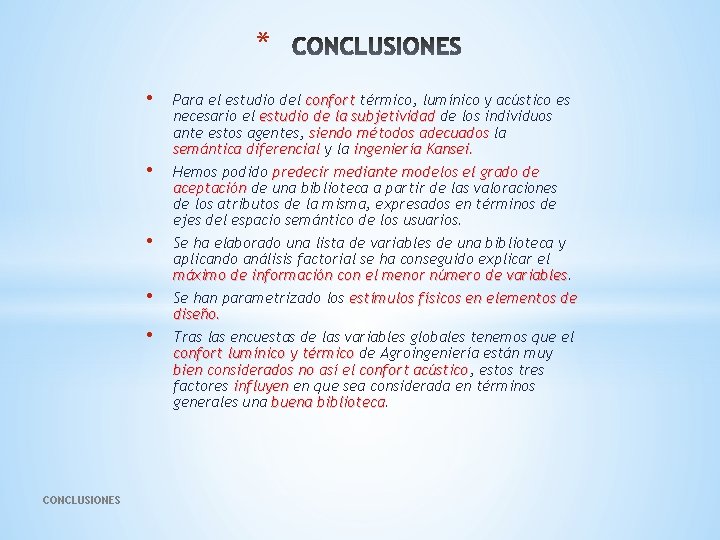 * CONCLUSIONES

• Para el estudio del confort térmico, lumínico y acústico es necesario el estudio de la subjetividad de los individuos ante estos agentes, siendo métodos adecuados la semántica diferencial y la ingeniería Kansei.

• Hemos podido predecir mediante modelos el grado de aceptación de una biblioteca a partir de las valoraciones de los atributos de la misma, expresados en términos de ejes del espacio semántico de los usuarios.

• Se ha elaborado una lista de variables de una biblioteca y aplicando análisis factorial se ha conseguido explicar el máximo de información con el menor número de variables.

• Se han parametrizado los estímulos físicos en elementos de diseño.

• Tras las encuestas de las variables globales tenemos que el confort lumínico y térmico de Agroingeniería están muy bien considerados no así el confort acústico, estos tres factores influyen en que sea considerada en términos generales una buena biblioteca.

CONCLUSIONES